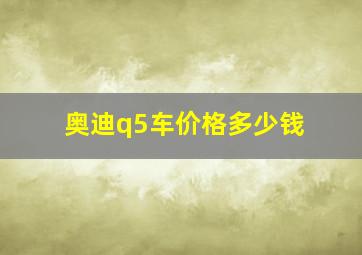 奥迪q5车价格多少钱